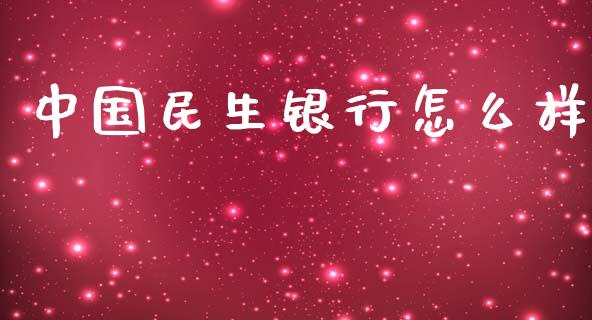 中国民生银行怎么样